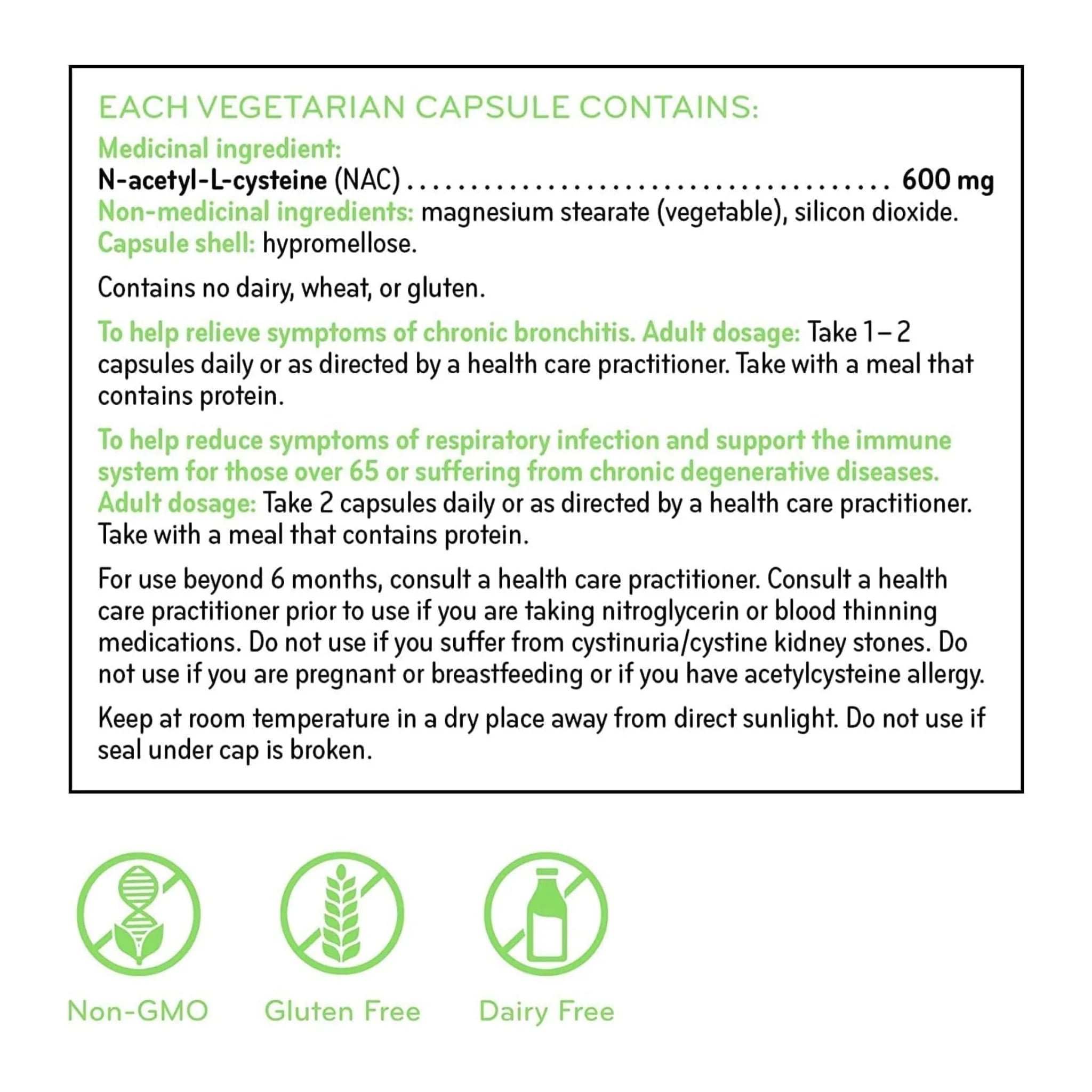 EACH VEGETARIAN CAPSULE CONTAINS:

Medicinal ingredient:
N-acetyl-L-cysteine (NAC) 600 mg
Non-medicinal ingredients: magnesium stearate (vegetable), silicon dioxide.
Capsule shell: hypromellose.

Contains no dairy, wheat, or gluten.

To help relieve symptoms of chronic bronchitis. Adult dosage: Take 1–2 capsules daily or as directed by a health care practitioner. Take with a meal that contains protein.

To help reduce symptoms of respiratory infection and support the immune system for those over 65 or suffering from chronic degenerative diseases. Adult dosage: Take 2 capsules daily or as directed by a health care practitioner. Take with a meal that contains protein.

For use beyond 6 months, consult a health care practitioner. Consult a health care practitioner prior to use if you are taking nitroglycerin or blood thinning medications. Do not use if you suffer from cystinuria/cystine kidney stones. Do not use if you are pregnant or breastfeeding or if you have acetylcysteine allergy.

Keep at room temperature in a dry place away from direct sunlight. Do not use if seal under cap is broken.

Non-GMO

Gluten Free

Dairy Free